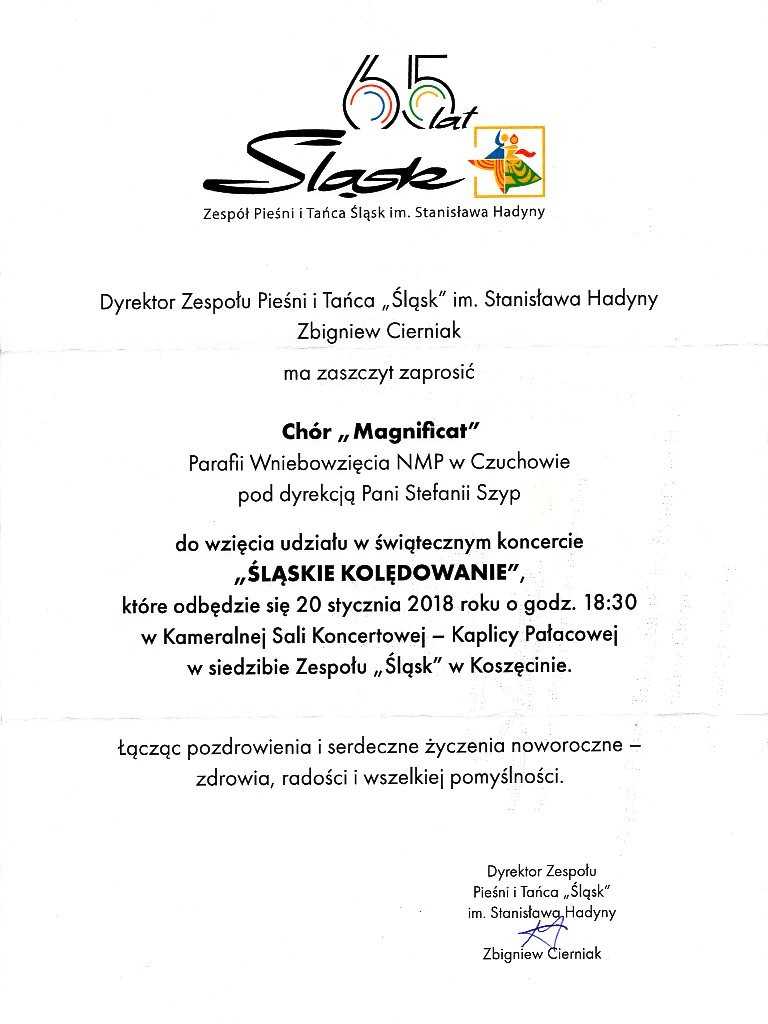 65 lat
Śląsk
Zespół Pieśni i Tańca Śląsk im. Stanisława Hadyny

Dyrektor Zespołu Pieśni i Tańca „Śląsk" im. Stanisława Hadyny
Zbigniew Cierniak

ma zaszczyt zaprosić

Chór „Magnificat"
Parafii Wniebowzięcia NMP w Czuchowie
pod dyrekcją Pani Stefanii Szyp

do wzięcia udziału w świątecznym koncercie
„ŚLĄSKIE KOLĘDOWANIE",
które odbędzie się 20 stycznia 2018 roku o godz. 18:30
w Kameralnej Sali Koncertowej – Kaplicy Pałacowej
w siedzibie Zespołu „Śląsk" w Koszęcinie.

Łącząc pozdrowienia i serdeczne życzenia noworoczne – zdrowia, radości i wszelkiej pomyślności.

Dyrektor Zespołu
Pieśni i Tańca „Śląsk"
im. Stanisława Hadyny

Zbigniew Cierniak